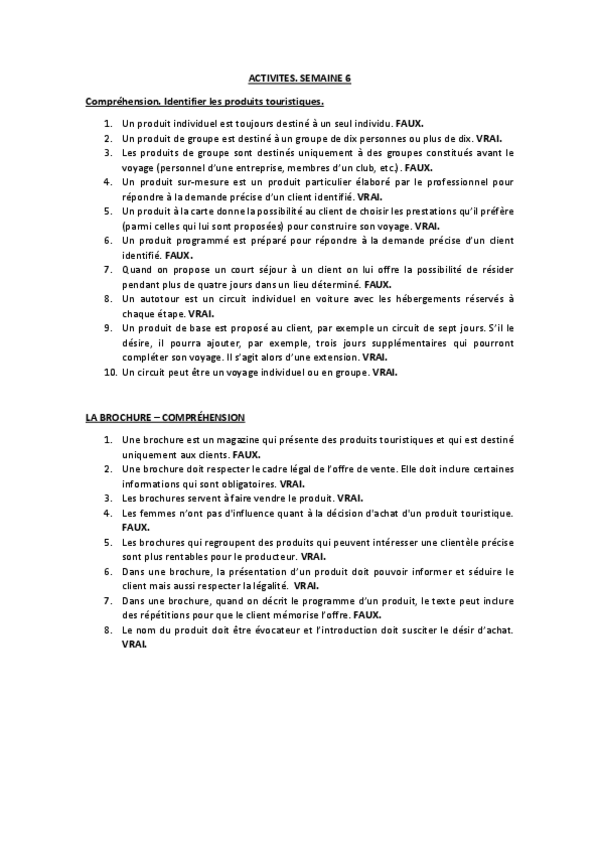 ACTIVITES. SEMAINE 6

Compréhension. Identifier les produits touristiques.

1. Un produit individuel est toujours destiné à un seul individu. FAUX.
2. Un produit de groupe est destiné à un groupe de dix personnes ou plus de dix. VRAI.
3. Les produits de groupe sont destinés uniquement à des groupes constitués avant le voyage (personnel d'une entreprise, membres d'un club, etc.). FAUX.
4. Un produit sur-mesure est un produit particulier élaboré par le professionnel pour répondre à la demande précise d'un client identifié. VRAI.
5. Un produit à la carte donne la possibilité au client de choisir les prestations qu'il préfère (parmi celles qui lui sont proposées) pour construire son voyage. VRAI.
6. Un produit programmé est préparé pour répondre à la demande précise d'un client identifié. FAUX.
7. Quand on propose un court séjour à un client on lui offre la possibilité de résider pendant plus de quatre jours dans un lieu déterminé. FAUX.
8. Un autotour est un circuit individuel en voiture avec les hébergements réservés à chaque étape. VRAI.
9. Un produit de base est proposé au client, par exemple un circuit de sept jours. S'il le désire, il pourra ajouter, par exemple, trois jours supplémentaires qui pourront compléter son voyage. Il s'agit alors d'une extension. VRAI.
10. Un circuit peut être un voyage individuel ou en groupe. VRAI.

LA BROCHURE – COMPRÉHENSION

1. Une brochure est un magazine qui présente des produits touristiques et qui est destiné uniquement aux clients. FAUX.
2. Une brochure doit respecter le cadre légal de l'offre de vente. Elle doit inclure certaines informations qui sont obligatoires. VRAI.
3. Les brochures servent à faire vendre le produit. VRAI.
4. Les femmes n'ont pas d'influence quant à la décision d'achat d'un produit touristique. FAUX.
5. Les brochures qui regroupent des produits qui peuvent intéresser une clientèle précise sont plus rentables pour le producteur. VRAI.
6. Dans une brochure, la présentation d'un produit doit pouvoir informer et séduire le client mais aussi respecter la légalité. VRAI.
7. Dans une brochure, quand on décrit le programme d'un produit, le texte peut inclure des répétitions pour que le client mémorise l'offre. FAUX.
8. Le nom du produit doit être évocateur et l'introduction doit susciter le désir d'achat. VRAI.